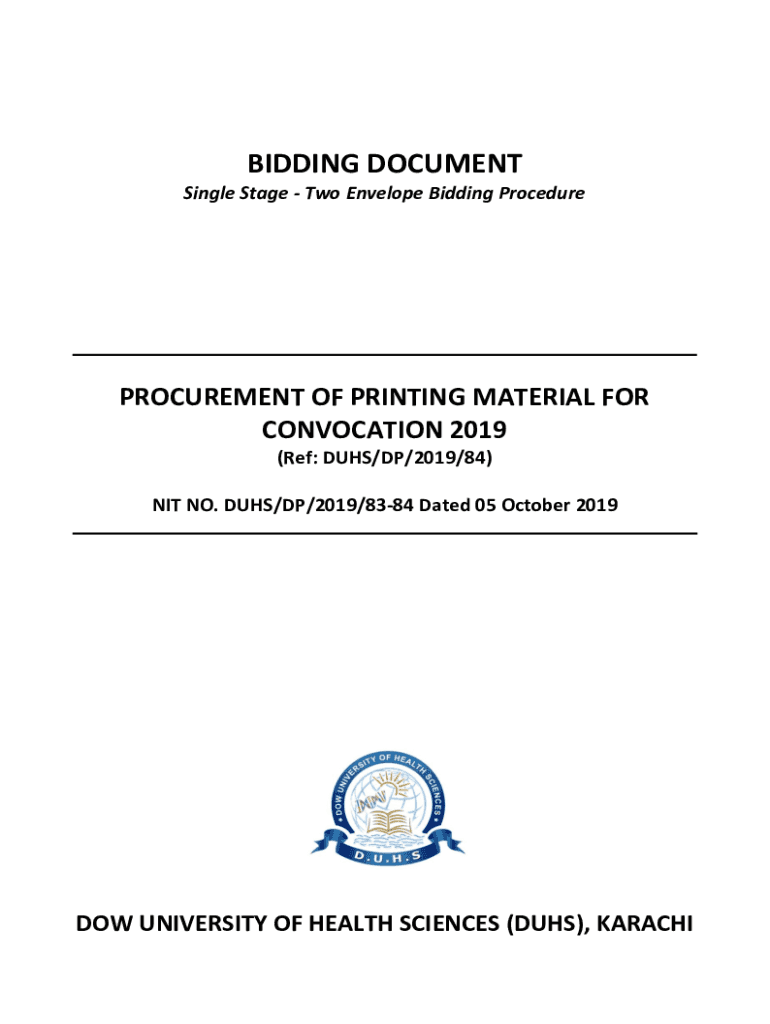 BIDDING DOCUMENT
Single Stage - Two Envelope Bidding Procedure

PROCUREMENT OF PRINTING MATERIAL FOR CONVOCATION 2019
(Ref: DUHS/DP/2019/84)

NIT NO. DUHS/DP/2019/83-84 Dated 05 October 2019

DOW UNIVERSITY OF HEALTH SCIENCES
D.U.H.S

DOW UNIVERSITY OF HEALTH SCIENCES (DUHS), KARACHI